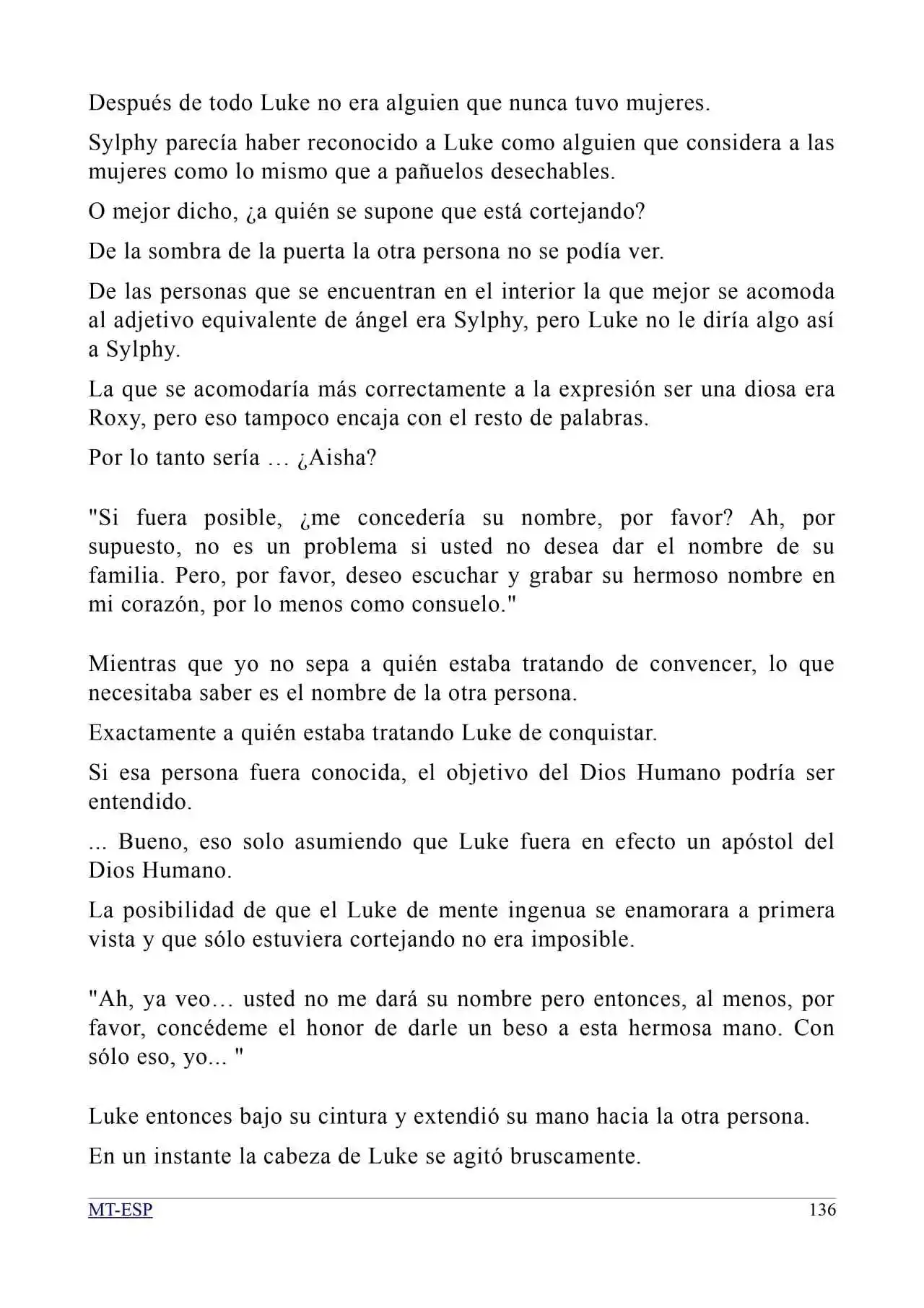 Después de todo Luke no era alguien que nunca tuvo mujeres.

Sylphy parecía haber reconocido a Luke como alguien que considera a las mujeres como lo mismo que a pañuelos desechables.

O mejor dicho, ¿a quién se supone que está cortejando?

De la sombra de la puerta la otra persona no se podía ver.

De las personas que se encuentran en el interior la que mejor se acomoda al adjetivo equivalente de ángel era Sylphy, pero Luke no le diría algo así a Sylphy.

La que se acomodaría más correctamente a la expresión ser una diosa era Roxy, pero eso tampoco encaja con el resto de palabras.

Por lo tanto sería … ¿Aisha?

"Si fuera posible, ¿me concedería su nombre, por favor? Ah, por supuesto, no es un problema si usted no desea dar el nombre de su familia. Pero, por favor, deseo escuchar y grabar su hermoso nombre en mi corazón, por lo menos como consuelo."

Mientras que yo no sepa a quién estaba tratando de convencer, lo que necesitaba saber es el nombre de la otra persona.

Exactamente a quién estaba tratando Luke de conquistar.

Si esa persona fuera conocida, el objetivo del Dios Humano podría ser entendido.

... Bueno, eso solo asumiendo que Luke fuera en efecto un apóstol del Dios Humano.

La posibilidad de que el Luke de mente ingenua se enamorara a primera vista y que sólo estuviera cortejando no era imposible.

"Ah, ya veo… usted no me dará su nombre pero entonces, al menos, por favor, concédeme el honor de darle un beso a esta hermosa mano. Con sólo eso, yo... "

Luke entonces bajo su cintura y extendió su mano hacia la otra persona.

En un instante la cabeza de Luke se agitó bruscamente.

MT-ESP 136